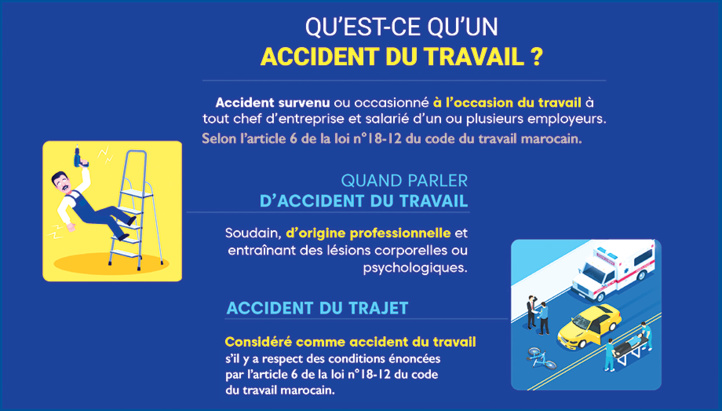 QU'EST-CE QU'UN
ACCIDENT DU TRAVAIL ?

Accident survenu ou occasionné à l'occasion du travail à tout chef d'entreprise et salarié d'un ou plusieurs employeurs.
Selon l'article 6 de la loi n°18-12 du code du travail marocain.

QUAND PARLER
D'ACCIDENT DU TRAVAIL

Soudain, d'origine professionnelle et entraînant des lésions corporelles ou psychologiques.

ACCIDENT DU TRAJET

Considéré comme accident du travail s'il y a respect des conditions énoncées par l'article 6 de la loi n°18-12 du code du travail marocain.